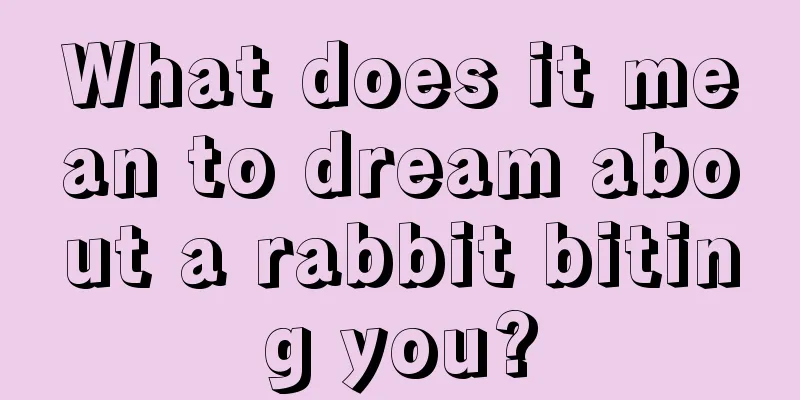 What does it mean to dream about a rabbit biting you?